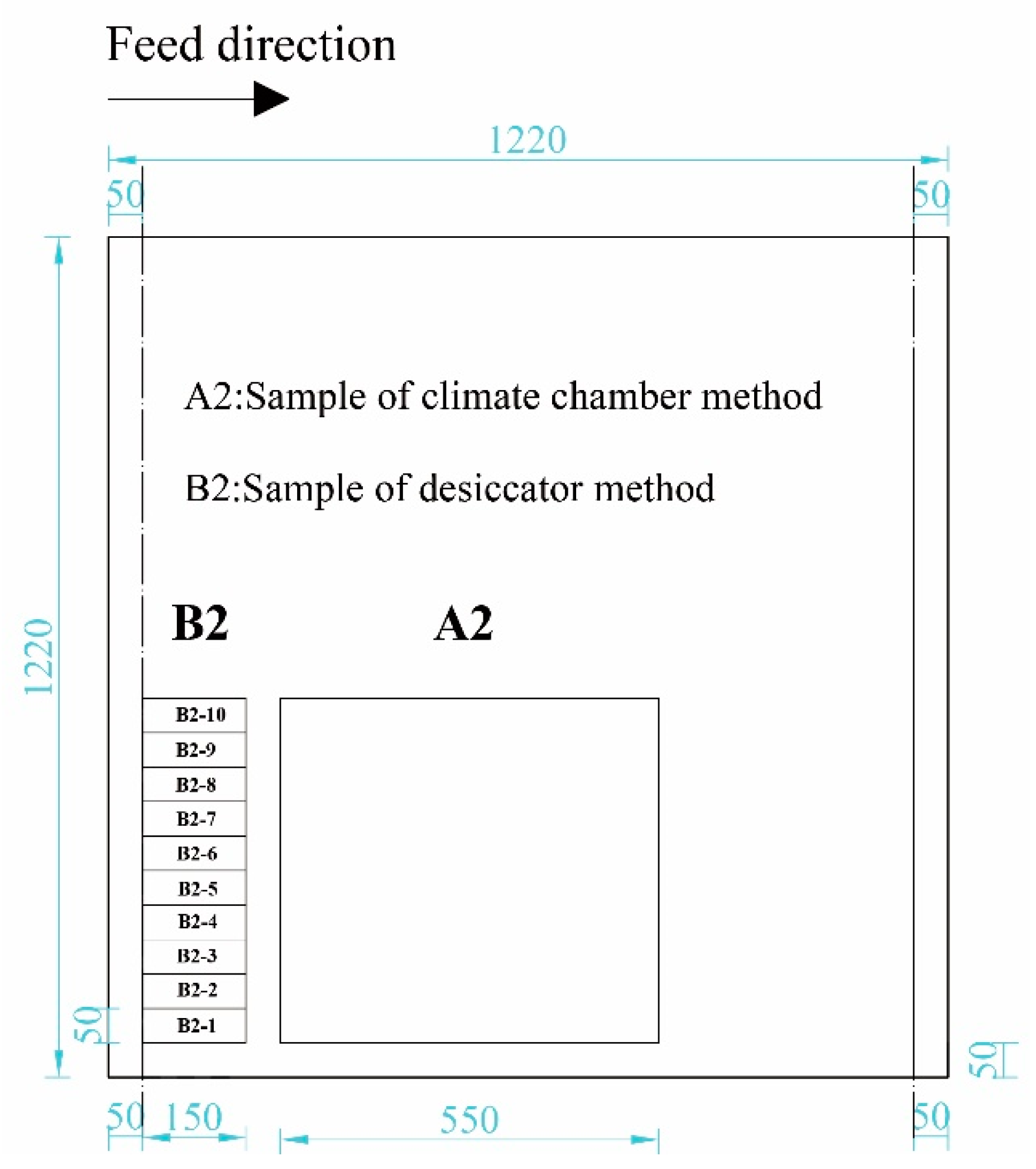 Feed direction

1220

50

50

1220

A2:Sample of climate chamber method

B2:Sample of desiccator method

B2

A2

B2-10

B2-9

B2-8

B2-7

B2-6

B2-5

B2-4

B2-3

B2-2

B2-1

50

50

50

150

550

50